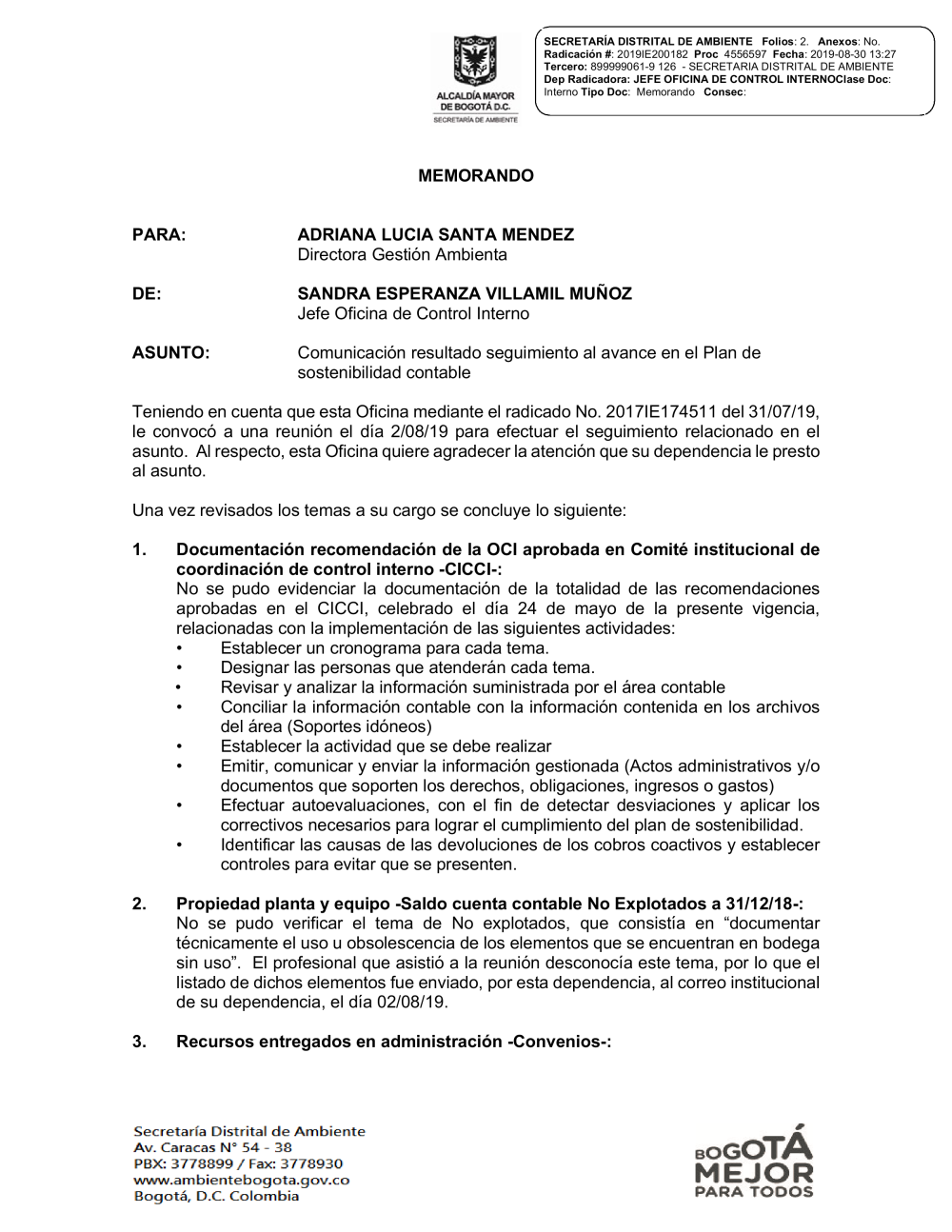 ALCALDÍA MAYOR DE BOGOTÁ D.C.
SECRETARÍA DE AMBIENTE

SECRETARÍA DISTRITAL DE AMBIENTE Folios: 2. Anexos: No.
Radicación #: 2019IE200182 Proc 4556597 Fecha: 2019-08-30 13:27
Tercero: 899999061-9 126 - SECRETARIA DISTRITAL DE AMBIENTE
Dep Radicadora: JEFE OFICINA DE CONTROL INTERNOClase Doc: Interno Tipo Doc: Memorando Consec:

MEMORANDO

PARA: ADRIANA LUCIA SANTA MENDEZ
Directora Gestión Ambienta

DE: SANDRA ESPERANZA VILLAMIL MUÑOZ
Jefe Oficina de Control Interno

ASUNTO: Comunicación resultado seguimiento al avance en el Plan de sostenibilidad contable

Teniendo en cuenta que esta Oficina mediante el radicado No. 2017IE174511 del 31/07/19, le convocó a una reunión el día 2/08/19 para efectuar el seguimiento relacionado en el asunto. Al respecto, esta Oficina quiere agradecer la atención que su dependencia le presto al asunto.

Una vez revisados los temas a su cargo se concluye lo siguiente:

1. Documentación recomendación de la OCI aprobada en Comité institucional de coordinación de control interno -CICCI-:
No se pudo evidenciar la documentación de la totalidad de las recomendaciones aprobadas en el CICCI, celebrado el día 24 de mayo de la presente vigencia, relacionadas con la implementación de las siguientes actividades:
• Establecer un cronograma para cada tema.
• Designar las personas que atenderán cada tema.
• Revisar y analizar la información suministrada por el área contable
• Conciliar la información contable con la información contenida en los archivos del área (Soportes idóneos)
• Establecer la actividad que se debe realizar
• Emitir, comunicar y enviar la información gestionada (Actos administrativos y/o documentos que soporten los derechos, obligaciones, ingresos o gastos)
• Efectuar autoevaluaciones, con el fin de detectar desviaciones y aplicar los correctivos necesarios para lograr el cumplimiento del plan de sostenibilidad.
• Identificar las causas de las devoluciones de los cobros coactivos y establecer controles para evitar que se presenten.

2. Propiedad planta y equipo -Saldo cuenta contable No Explotados a 31/12/18-:
No se pudo verificar el tema de No explotados, que consistía en “documentar técnicamente el uso u obsolescencia de los elementos que se encuentran en bodega sin uso”. El profesional que asistió a la reunión desconocía este tema, por lo que el listado de dichos elementos fue enviado, por esta dependencia, al correo institucional de su dependencia, el día 02/08/19.

3. Recursos entregados en administración -Convenios-:

Secretaría Distrital de Ambiente
Av. Caracas N° 54 - 38
PBX: 3778899 / Fax: 3778930
www.ambientebogota.gov.co
Bogotá, D.C. Colombia

BOGOTÁ MEJOR PARA TODOS